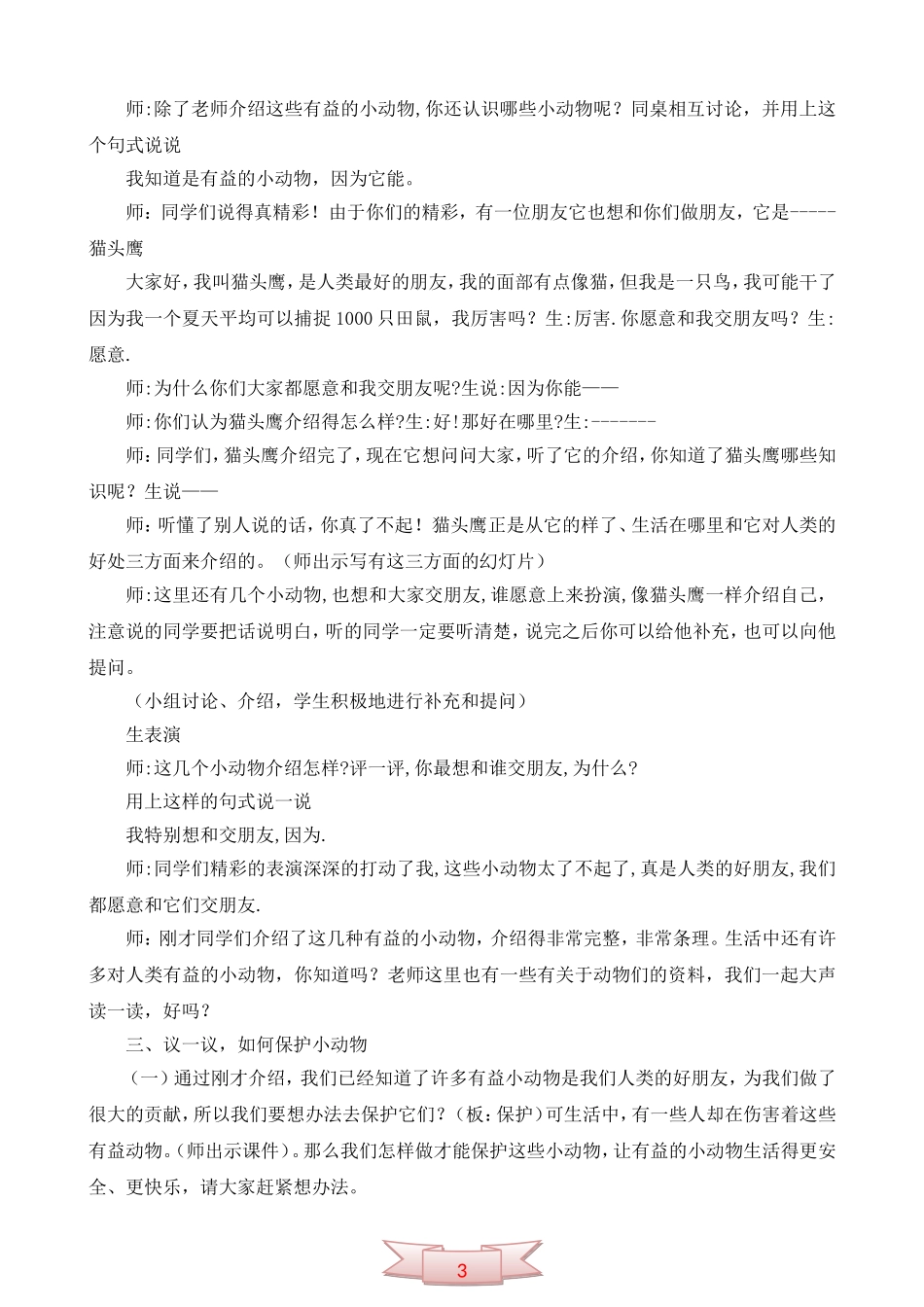 师:除了老师介绍这些有益的小动物,你还认识哪些小动物呢？同桌相互讨论，并用上这个句式说说

我知道是有益的小动物，因为它能。

师：同学们说得真精彩！由于你们的精彩，有一位朋友它也想和你们做朋友，它是-----猫头鹰

大家好，我叫猫头鹰，是人类最好的朋友，我的面部有点像猫，但我是一只鸟，我可能干了因为我一个夏天平均可以捕捉1000只田鼠，我厉害吗？生:厉害.你愿意和我交朋友吗？生:愿意.

师:为什么你们大家都愿意和我交朋友呢?生说:因为你能——

师:你们认为猫头鹰介绍得怎么样?生:好!那好在哪里?生:-------

师：同学们，猫头鹰介绍完了，现在它想问问大家，听了它的介绍，你知道了猫头鹰哪些知识呢？生说——

师：听懂了别人说的话，你真了不起！猫头鹰正是从它的样了、生活在哪里和它对人类的好处三方面来介绍的。（师出示写有这三方面的幻灯片）

师:这里还有几个小动物,也想和大家交朋友,谁愿意上来扮演,像猫头鹰一样介绍自己,注意说的同学要把话说明白，听的同学一定要听清楚，说完之后你可以给他补充，也可以向他提问。

（小组讨论、介绍，学生积极地进行补充和提问）

生表演

师:这几个小动物介绍怎样?评一评,你最想和谁交朋友,为什么?

用上这样的句式说一说

我特别想和交朋友,因为.

师:同学们精彩的表演深深的打动了我,这些小动物太了不起了,真是人类的好朋友,我们都愿意和它们交朋友.

师：刚才同学们介绍了这几种有益的小动物，介绍得非常完整，非常条理。生活中还有许多对人类有益的小动物，你知道吗？老师这里也有一些有关于动物们的资料，我们一起大声读一读，好吗？

三、议一议，如何保护小动物

（一）通过刚才介绍，我们已经知道了许多有益小动物是我们人类的好朋友，为我们做了很大的贡献，所以我们要想办法去保护它们？(板：保护)可生活中，有一些人却在伤害着这些有益动物。(师出示课件)。那么我们怎样做才能保护这些小动物，让有益的小动物生活得更安全、更快乐，请大家赶紧想办法。

3